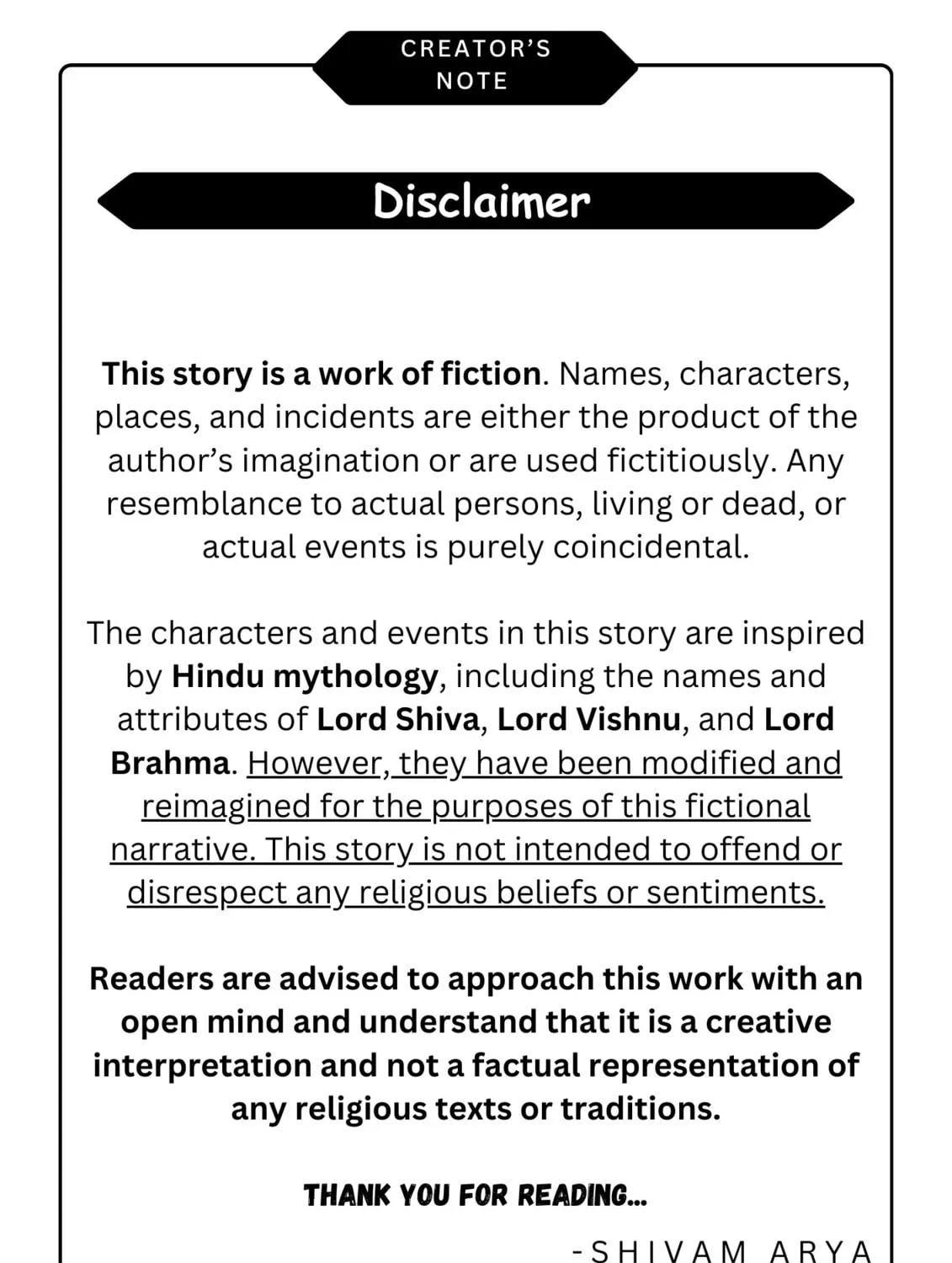 CREATOR'S
NOTE

Disclaimer

This story is a work of fiction. Names, characters, places, and incidents are either the product of the author's imagination or are used fictitiously. Any resemblance to actual persons, living or dead, or actual events is purely coincidental.

The characters and events in this story are inspired by Hindu mythology, including the names and attributes of Lord Shiva, Lord Vishnu, and Lord Brahma. However, they have been modified and reimagined for the purposes of this fictional narrative. This story is not intended to offend or disrespect any religious beliefs or sentiments.

Readers are advised to approach this work with an open mind and understand that it is a creative interpretation and not a factual representation of any religious texts or traditions.

THANK YOU FOR READING...

-SHIVAM ARYA